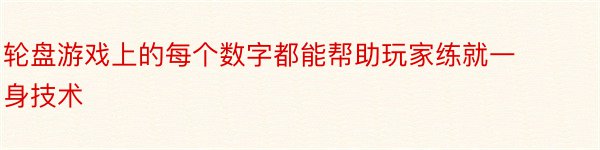 轮盘游戏上的每个数字都能帮助玩家练就一身技术